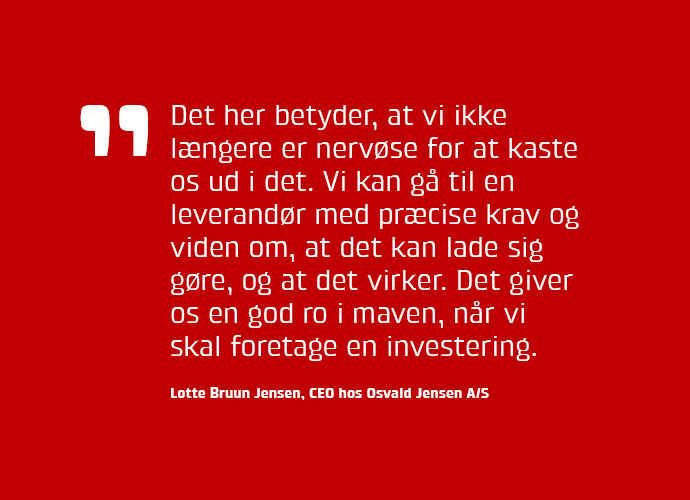 Det her betyder, at vi ikke længere er nervøse for at kaste os ud i det. Vi kan gå til en leverandør med præcise krav og viden om, at det kan lade sig gøre, og at det virker. Det giver os en god ro i maven, når vi skal foretage en investering.

Lotte Bruun Jensen, CEO hos Osvald Jensen A/S